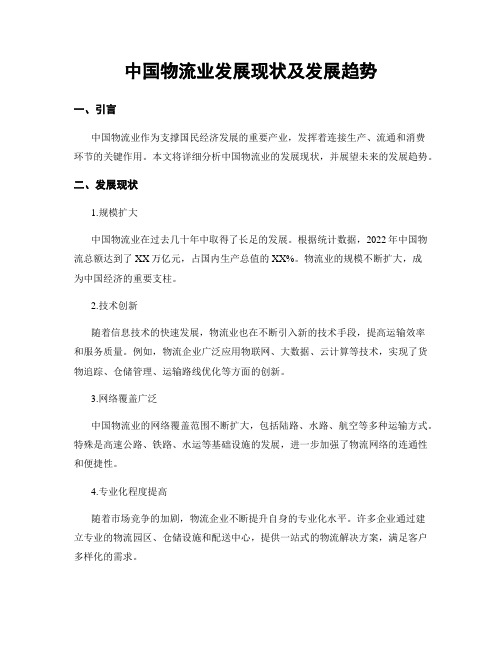 中国物流业发展现状及发展趋势

一、引言

中国物流业作为支撑国民经济发展的重要产业，发挥着连接生产、流通和消费环节的关键作用。本文将详细分析中国物流业的发展现状，并展望未来的发展趋势。

二、发展现状

1.规模扩大

中国物流业在过去几十年中取得了长足的发展。根据统计数据，2022年中国物流总额达到了XX万亿元，占国内生产总值的XX%。物流业的规模不断扩大，成为中国经济的重要支柱。

2.技术创新

随着信息技术的快速发展，物流业也在不断引入新的技术手段，提高运输效率和服务质量。例如，物流企业广泛应用物联网、大数据、云计算等技术，实现了货物追踪、仓储管理、运输路线优化等方面的创新。

3.网络覆盖广泛

中国物流业的网络覆盖范围不断扩大，包括陆路、水路、航空等多种运输方式。特殊是高速公路、铁路、水运等基础设施的发展，进一步加强了物流网络的连通性和便捷性。

4.专业化程度提高

随着市场竞争的加剧，物流企业不断提升自身的专业化水平。许多企业通过建立专业的物流园区、仓储设施和配送中心，提供一站式的物流解决方案，满足客户多样化的需求。